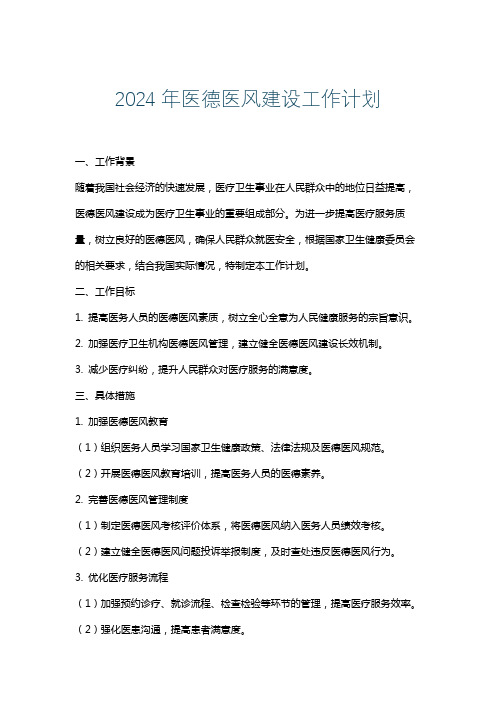 2024 年医德医风建设工作计划

一、工作背景

随着我国社会经济的快速发展，医疗卫生事业在人民群众中的地位日益提高，医德医风建设成为医疗卫生事业的重要组成部分。为进一步提高医疗服务质量，树立良好的医德医风，确保人民群众就医安全，根据国家卫生健康委员会的相关要求，结合我国实际情况，特制定本工作计划。

二、工作目标

1. 提高医务人员的医德医风素质，树立全心全意为人民健康服务的宗旨意识。

2. 加强医疗卫生机构医德医风管理，建立健全医德医风建设长效机制。

3. 减少医疗纠纷，提升人民群众对医疗服务的满意度。

三、具体措施

1. 加强医德医风教育

（1）组织医务人员学习国家卫生健康政策、法律法规及医德医风规范。

（2）开展医德医风教育培训，提高医务人员的医德素养。

2. 完善医德医风管理制度

（1）制定医德医风考核评价体系，将医德医风纳入医务人员绩效考核。

（2）建立健全医德医风问题投诉举报制度，及时查处违反医德医风行为。

3. 优化医疗服务流程

（1）加强预约诊疗、就诊流程、检查检验等环节的管理，提高医疗服务效率。

（2）强化医患沟通，提高患者满意度。